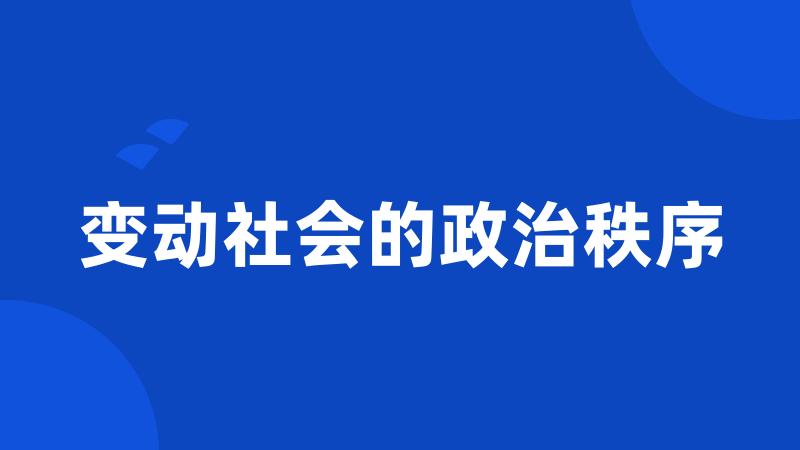 变动社会的政治秩序